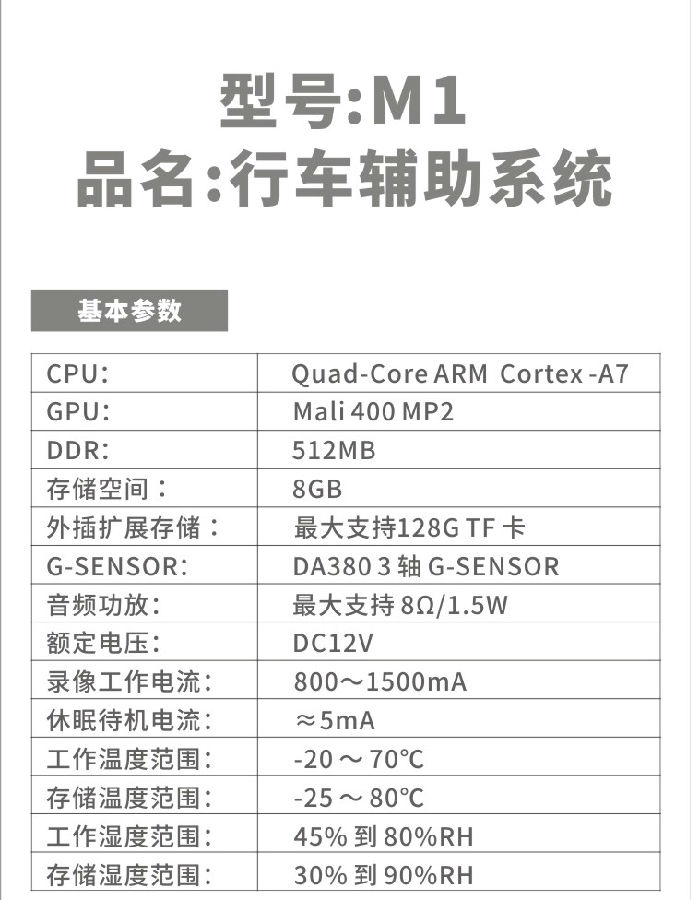 型号:M1
品名:行车辅助系统

基本参数

| CPU: | Quad-Core ARM Cortex -A7 |
|---|---|
| GPU: | Mali 400 MP2 |
| DDR: | 512MB |
| 存储空间： | 8GB |
| 外插扩展存储： | 最大支持128G TF卡 |
| G-SENSOR: | DA380 3轴G-SENSOR |
| 音频功放: | 最大支持8Ω/1.5W |
| 额定电压: | DC12V |
| 录像工作电流: | 800～1500mA |
| 休眠待机电流: | ≈5mA |
| 工作温度范围: | -20～70℃ |
| 存储温度范围: | -25～80℃ |
| 工作湿度范围: | 45%到80%RH |
| 存储湿度范围: | 30%到90%RH |